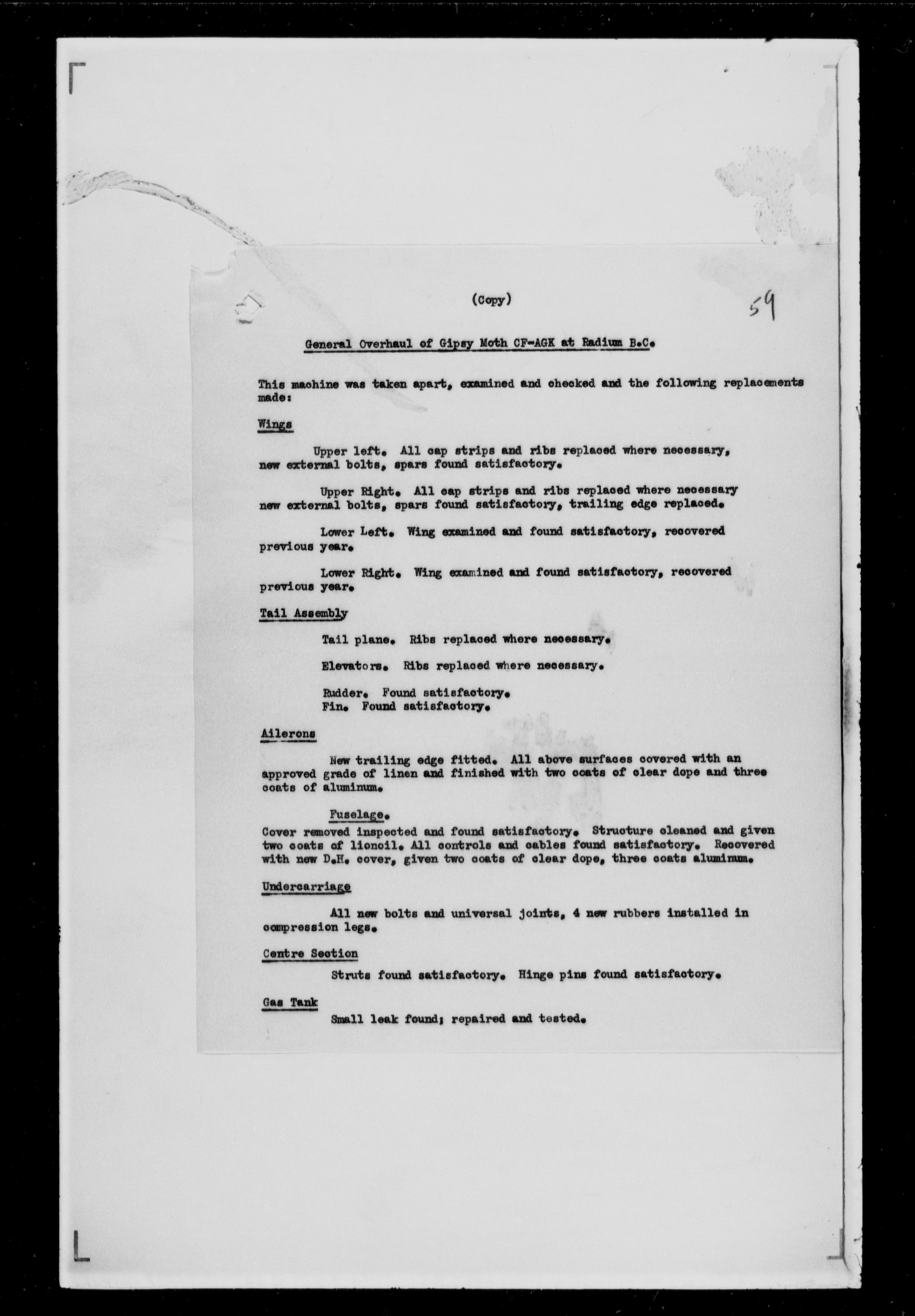 (Copy)

59

General Overhaul of Gipsy Moth CF-AGK at Radium B.C.

This machine was taken apart, examined and checked and the following replacements made:

Wings

Upper left. All cap strips and ribs replaced where necessary, new external bolts, spars found satisfactory.

Upper Right. All cap strips and ribs replaced where necessary new external bolts, spars found satisfactory, trailing edge replaced.

Lower Left. Wing examined and found satisfactory, recovered previous year.

Lower Right. Wing examined and found satisfactory, recovered previous year.

Tail Assembly

Tail plane. Ribs replaced where necessary.

Elevators. Ribs replaced where necessary.

Rudder. Found satisfactory.
Fin. Found satisfactory.

Ailerons

New trailing edge fitted. All above surfaces covered with an approved grade of linen and finished with two coats of clear dope and three coats of aluminum.

Fuselage.

Cover removed inspected and found satisfactory. Structure cleaned and given two coats of lionoil. All controls and cables found satisfactory. Recovered with new D.H. cover, given two coats of clear dope, three coats aluminum.

Undercarriage

All new bolts and universal joints, 4 new rubbers installed in compression legs.

Centre Section

Struts found satisfactory. Hinge pins found satisfactory.

Gas Tank

Small leak found; repaired and tested.